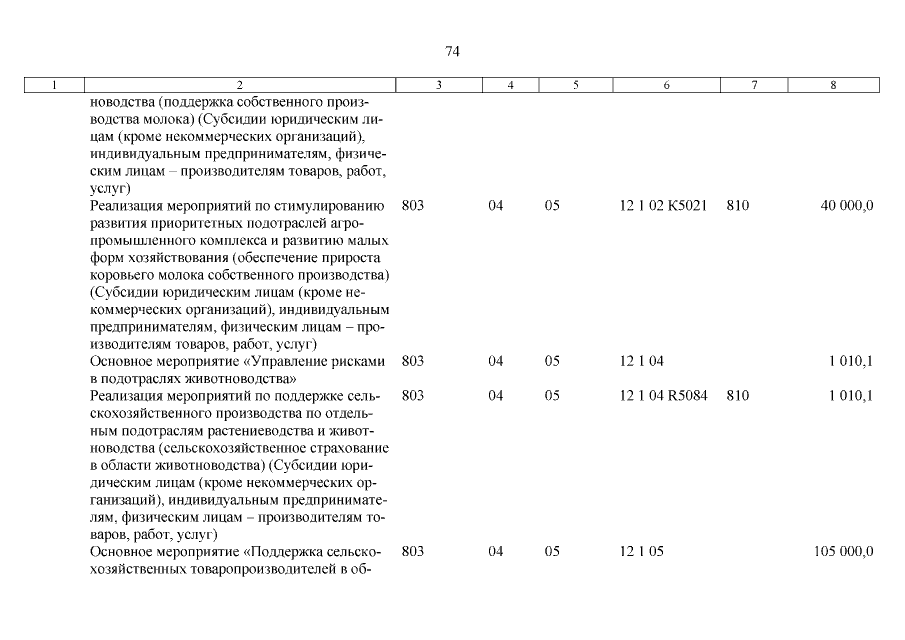 74

| 1 | 2 | 3 | 4 | 5 | 6 | 7 | 8 |
|---|---|---|---|---|---|---|---|
| | новодства (поддержка собственного производства молока) (Субсидии юридическим лицам (кроме некоммерческих организаций), индивидуальным предпринимателям, физическим лицам – производителям товаров, работ, услуг) | | | | | | |
| | Реализация мероприятий по стимулированию развития приоритетных подотраслей агропромышленного комплекса и развитию малых форм хозяйствования (обеспечение прироста коровьего молока собственного производства) (Субсидии юридическим лицам (кроме некоммерческих организаций), индивидуальным предпринимателям, физическим лицам – производителям товаров, работ, услуг) | 803 | 04 | 05 | 12 1 02 K5021 | 810 | 40 000,0 |
| | Основное мероприятие «Управление рисками в подотраслях животноводства» | 803 | 04 | 05 | 12 1 04 | | 1 010,1 |
| | Реализация мероприятий по поддержке сельскохозяйственного производства по отдельным подотраслям растениеводства и животноводства (сельскохозяйственное страхование в области животноводства) (Субсидии юридическим лицам (кроме некоммерческих организаций), индивидуальным предпринимателям, физическим лицам – производителям товаров, работ, услуг) | 803 | 04 | 05 | 12 1 04 R5084 | 810 | 1 010,1 |
| | Основное мероприятие «Поддержка сельскохозяйственных товаропроизводителей в об- | 803 | 04 | 05 | 12 1 05 | | 105 000,0 |